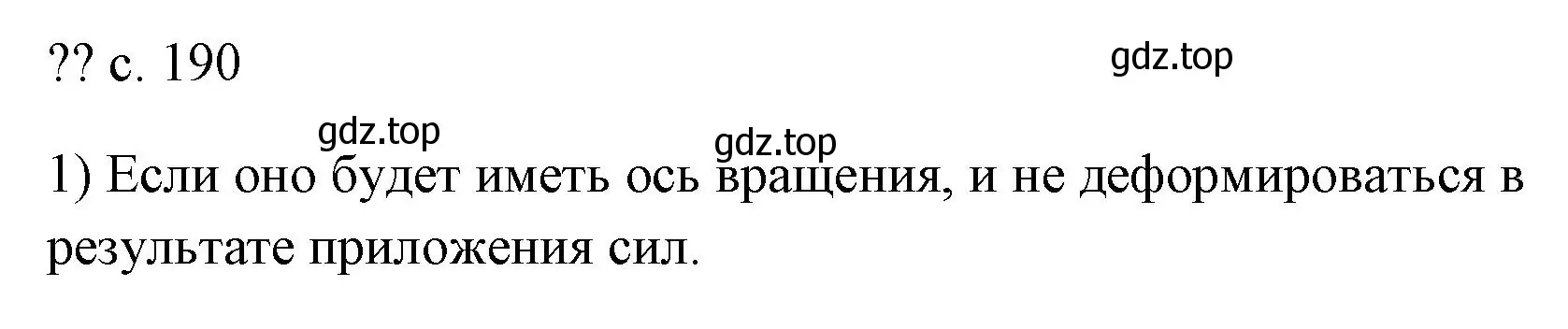 ?? с. 190

gdz.top

gdz.top

gdz.top

1) Если оно будет иметь ось вращения, и не деформироваться в результате приложения сил.